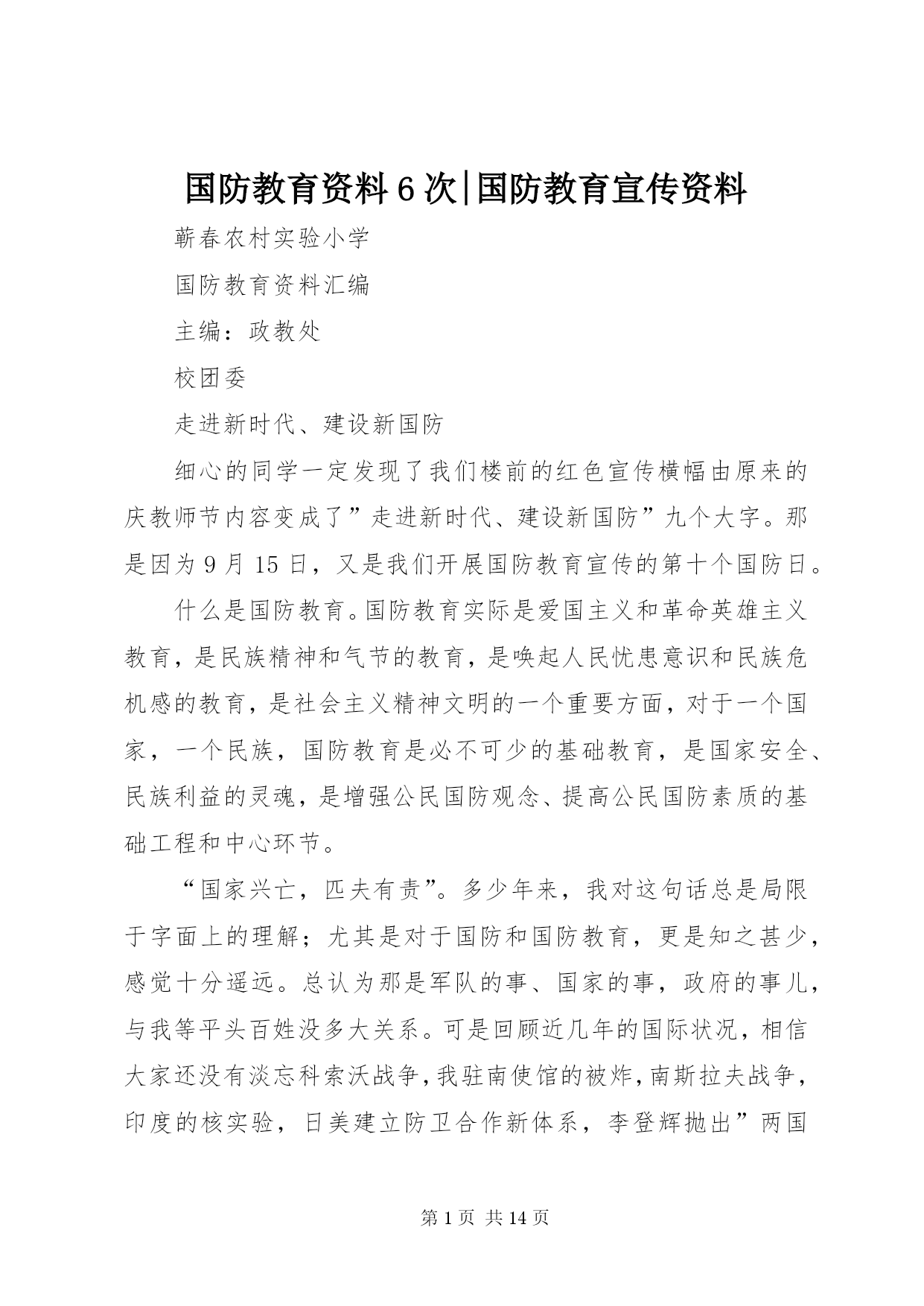 国防教育资料6次|国防教育宣传资料

蕲春农村实验小学

国防教育资料汇编

主编：政教处

校团委

走进新时代、建设新国防

细心的同学一定发现了我们楼前的红色宣传横幅由原来的庆教师节内容变成了”走进新时代、建设新国防”九个大字。那是因为9月15日，又是我们开展国防教育宣传的第十个国防日。

什么是国防教育。国防教育实际是爱国主义和革命英雄主义教育，是民族精神和气节的教育，是唤起人民忧患意识和民族危机感的教育，是社会主义精神文明的一个重要方面，对于一个国家，一个民族，国防教育是必不可少的基础教育，是国家安全、民族利益的灵魂，是增强公民国防观念、提高公民国防素质的基础工程和中心环节。

“国家兴亡，匹夫有责”。多少年来，我对这句话总是局限于字面上的理解；尤其是对于国防和国防教育，更是知之甚少，感觉十分遥远。总认为那是军队的事、国家的事，政府的事儿，与我等平头百姓没多大关系。可是回顾近几年的国际状况，相信大家还没有淡忘科索沃战争，我驻南使馆的被炸，南斯拉夫战争，印度的核实验，日美建立防卫合作新体系，李登辉抛出”两国

第1页 共14页